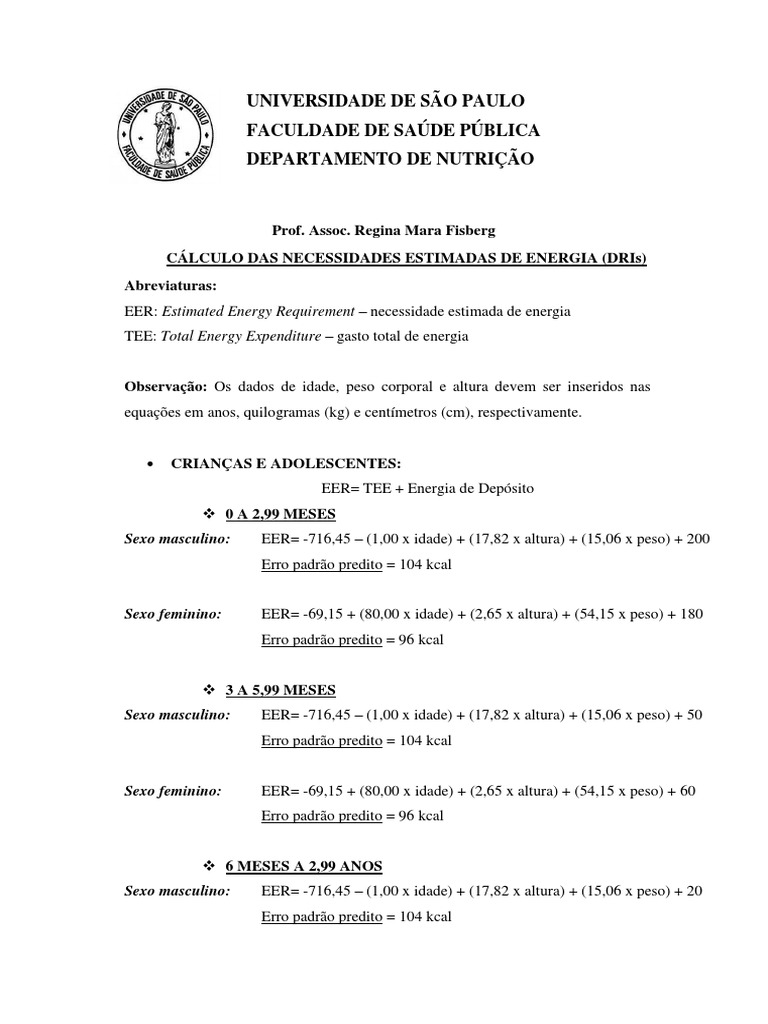 UNIVERSIDADE DE SÃO PAULO
FACULDADE DE SAÚDE PÚBLICA
UNIVERSIDADE DE SÃO PAULO
FACULDADE DE SAÚDE PÚBLICA
DEPARTAMENTO DE NUTRIÇÃO

Prof. Assoc. Regina Mara Fisberg

CÁLCULO DAS NECESSIDADES ESTIMADAS DE ENERGIA (DRIs)

Abreviaturas:
EER: Estimated Energy Requirement – necessidade estimada de energia
TEE: Total Energy Expenditure – gasto total de energia

Observação: Os dados de idade, peso corporal e altura devem ser inseridos nas equações em anos, quilogramas (kg) e centímetros (cm), respectivamente.

• CRIANÇAS E ADOLESCENTES:
EER= TEE + Energia de Depósito

❖ 0 A 2,99 MESES
Sexo masculino: EER= -716,45 – (1,00 x idade) + (17,82 x altura) + (15,06 x peso) + 200
Erro padrão predito = 104 kcal

Sexo feminino: EER= -69,15 + (80,00 x idade) + (2,65 x altura) + (54,15 x peso) + 180
Erro padrão predito = 96 kcal

❖ 3 A 5,99 MESES
Sexo masculino: EER= -716,45 – (1,00 x idade) + (17,82 x altura) + (15,06 x peso) + 50
Erro padrão predito = 104 kcal

Sexo feminino: EER= -69,15 + (80,00 x idade) + (2,65 x altura) + (54,15 x peso) + 60
Erro padrão predito = 96 kcal

❖ 6 MESES A 2,99 ANOS
Sexo masculino: EER= -716,45 – (1,00 x idade) + (17,82 x altura) + (15,06 x peso) + 20
Erro padrão predito = 104 kcal